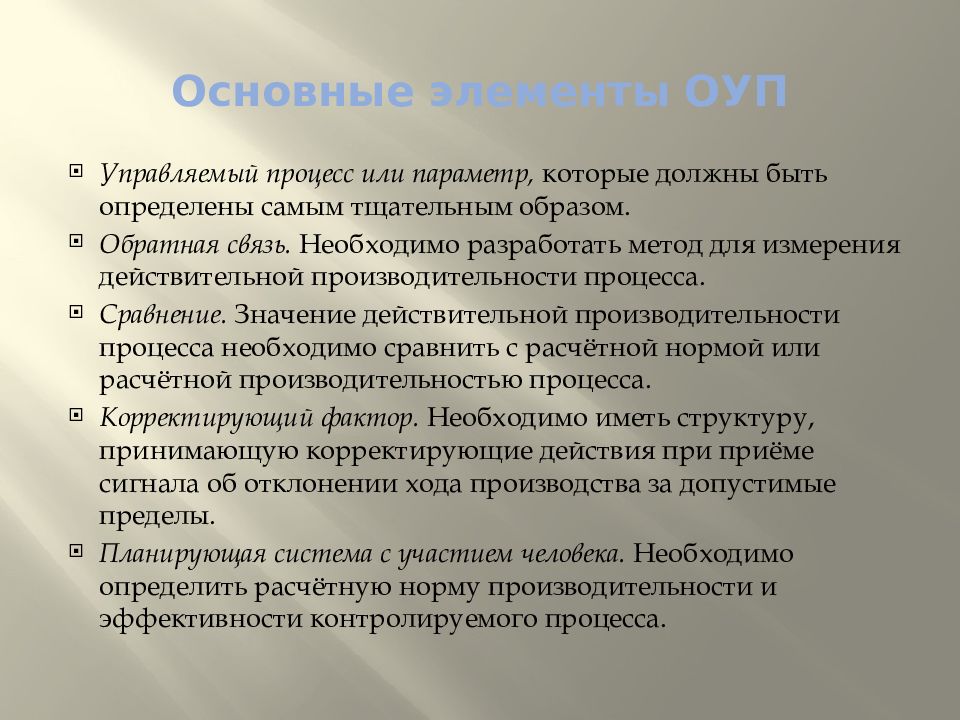 Основные элементы ОУП

Управляемый процесс или параметр, которые должны быть определены самым тщательным образом.

Обратная связь. Необходимо разработать метод для измерения действительной производительности процесса.

Сравнение. Значение действительной производительности процесса необходимо сравнить с расчётной нормой или расчётной производительностью процесса.

Корректирующий фактор. Необходимо иметь структуру, принимающую корректирующие действия при приёме сигнала об отклонении хода производства за допустимые пределы.

Планирующая система с участием человека. Необходимо определить расчётную норму производительности и эффективности контролируемого процесса.